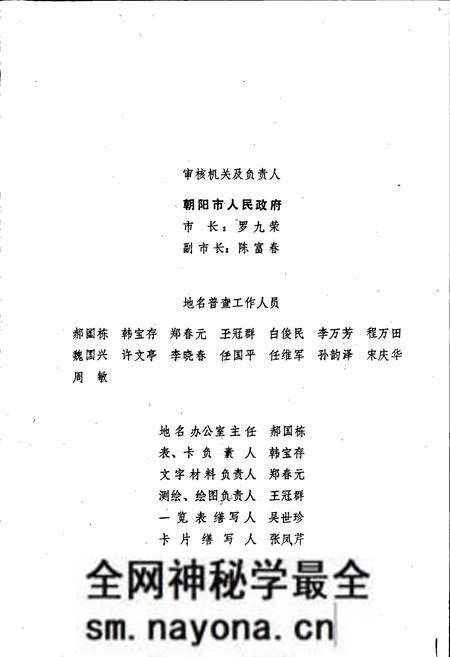 审核机关及负责人

朝阳市人民政府
市　长：罗九荣
副市长：陈富春

地名普查工作人员

郝国栋　韩宝存　郑春元　王冠群　白俊民　李万芳　程万田
魏国兴　许文亭　李晓春　任国平　任维军　孙韵泽　宋庆华
周　敏

地名办公室主任　郝国栋
表、卡负责人　韩宝存
文字材料负责人　郑春元
测绘、绘图负责人　王冠群
一览表缮写人　吴世珍
卡片缮写人　张凤芹

全网神秘学最全
sm.nayona.cn